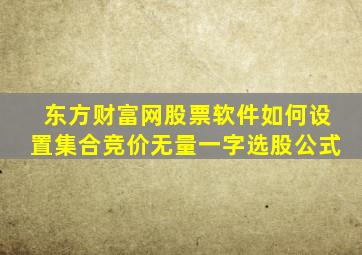 东方财富网股票软件如何设置集合竞价无量一字选股公式